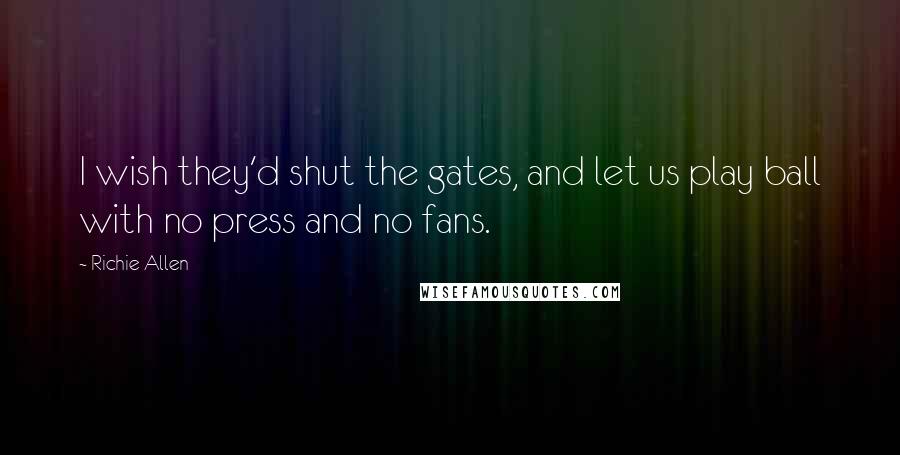 I wish they'd shut the gates, and let us play ball with no press and no fans.

- Richie Allen

WISEFAMOUSQUOTES.COM